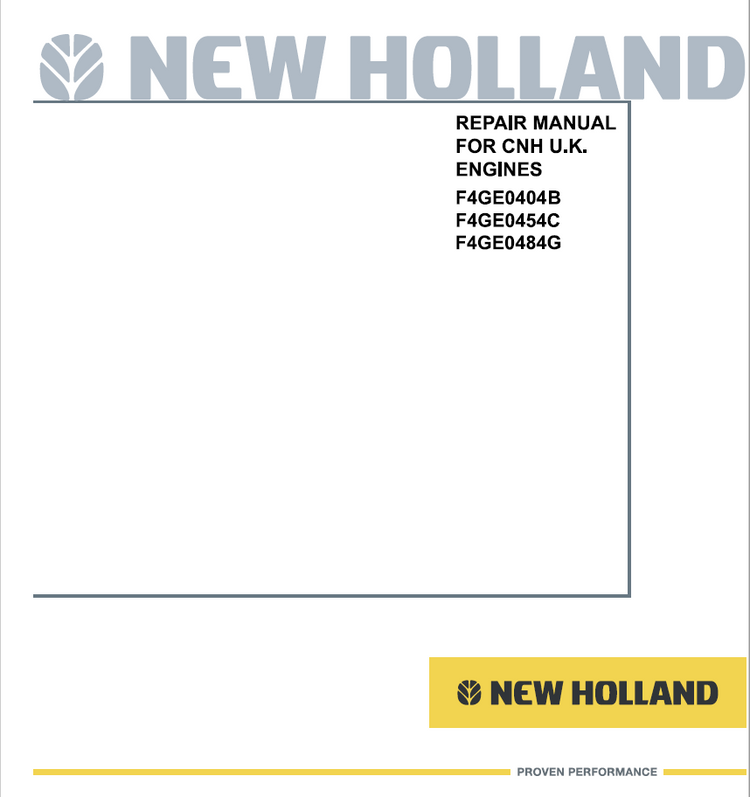 NEW HOLLAND

REPAIR MANUAL
FOR CNH U.K.
ENGINES

F4GE0404B
F4GE0454C
F4GE0484G

NEW HOLLAND

PROVEN PERFORMANCE